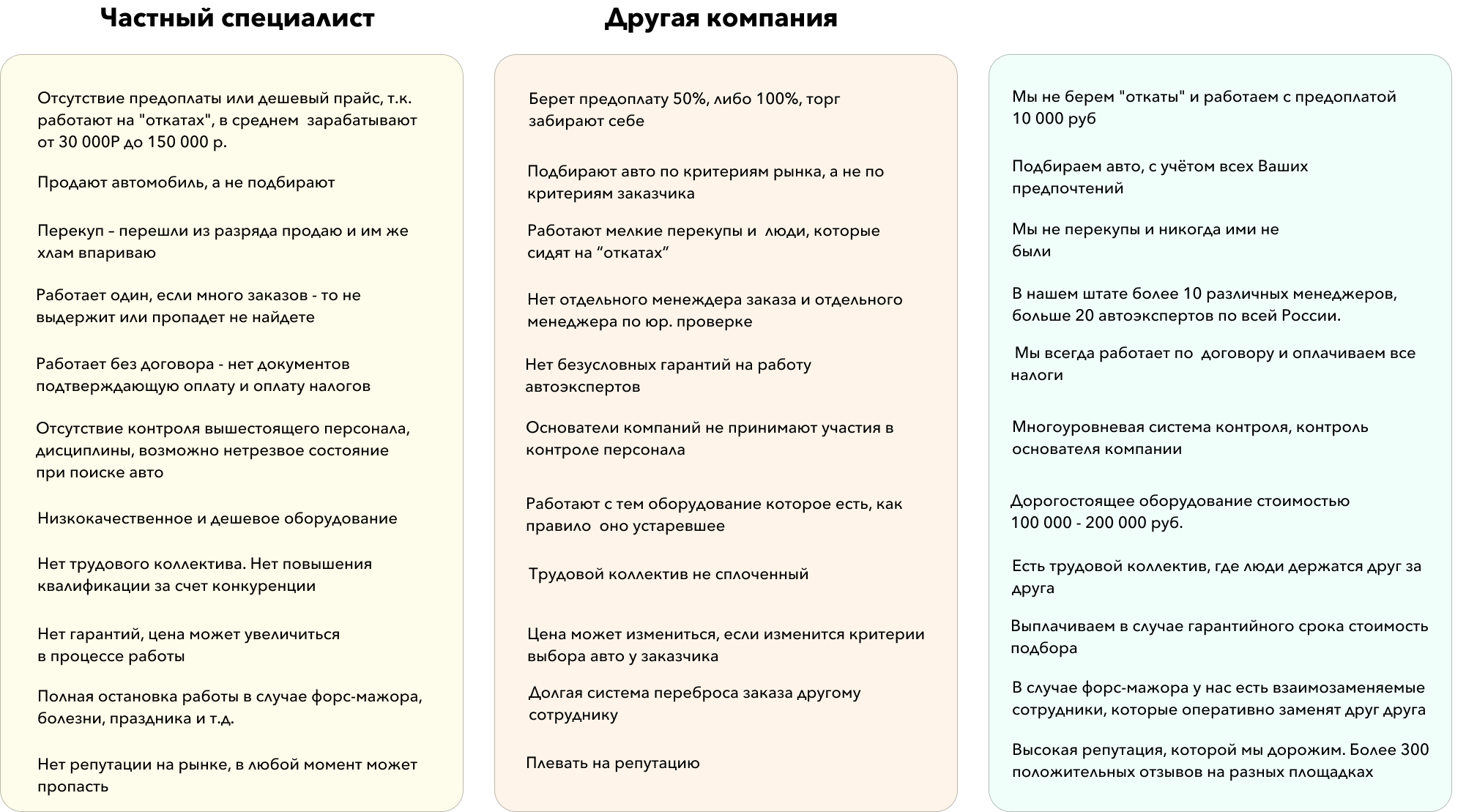 Частный специалист

Отсутствие предоплаты или дешевый прайс, т.к. работают на "откатах", в среднем зарабатывают от 30 000Р до 150 000 р.

Продают автомобиль, а не подбирают

Перекуп – перешли из разряда продаю и им же хлам впариваю

Работает один, если много заказов - то не выдержит или пропадет не найдете

Работает без договора - нет документов подтверждающую оплату и оплату налогов

Отсутствие контроля вышестоящего персонала, дисциплины, возможно нетрезвое состояние при поиске авто

Низкокачественное и дешевое оборудование

Нет трудового коллектива. Нет повышения квалификации за счет конкуренции

Нет гарантий, цена может увеличиться в процессе работы

Полная остановка работы в случае форс-мажора, болезни, праздника и т.д.

Нет репутации на рынке, в любой момент может пропасть

Другая компания

Берет предоплату 50%, либо 100%, торг забирают себе

Подбирают авто по критериям рынка, а не по критериям заказчика

Работают мелкие перекупы и люди, которые сидят на “откатах”

Нет отдельного менеждера заказа и отдельного менеджера по юр. проверке

Нет безусловных гарантий на работу автоэкспертов

Основатели компаний не принимают участия в контроле персонала

Работают с тем оборудование которое есть, как правило оно устаревшее

Трудовой коллектив не сплоченный

Цена может измениться, если изменится критерии выбора авто у заказчика

Долгая система переброса заказа другому сотруднику

Плевать на репутацию

Мы не берем "откаты" и работаем с предоплатой 10 000 руб

Подбираем авто, с учётом всех Ваших предпочтений

Мы не перекупы и никогда ими не были

В нашем штате более 10 различных менеджеров, больше 20 автоэкспертов по всей России.

Мы всегда работает по договору и оплачиваем все налоги

Многоуровневая система контроля, контроль основателя компании

Дорогостоящее оборудование стоимостью 100 000 - 200 000 руб.

Есть трудовой коллектив, где люди держатся друг за друга

Выплачиваем в случае гарантийного срока стоимость подбора

В случае форс-мажора у нас есть взаимозаменяемые сотрудники, которые оперативно заменят друг друга

Высокая репутация, которой мы дорожим. Более 300 положительных отзывов на разных площадках